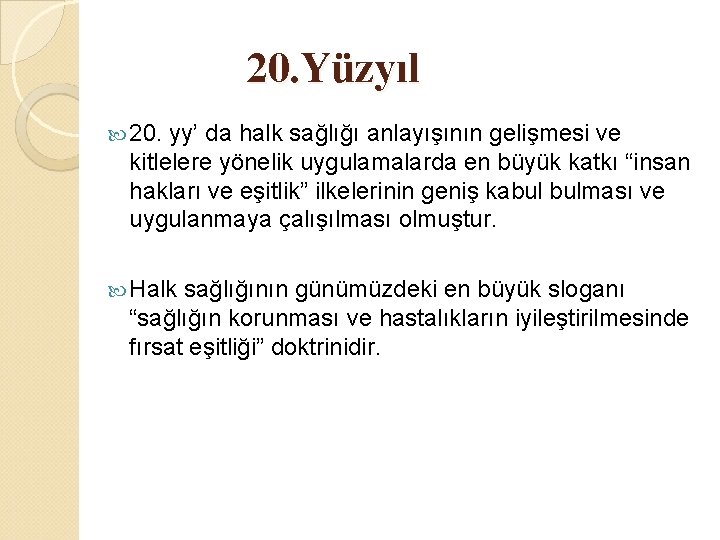 20.Yüzyıl

20. yy’ da halk sağlığı anlayışının gelişmesi ve kitlelere yönelik uygulamalarda en büyük katkı “insan hakları ve eşitlik” ilkelerinin geniş kabul bulması ve uygulanmaya çalışılması olmuştur.

Halk sağlığının günümüzdeki en büyük sloganı “sağlığın korunması ve hastalıkların iyileştirilmesinde fırsat eşitliği” doktrinidir.